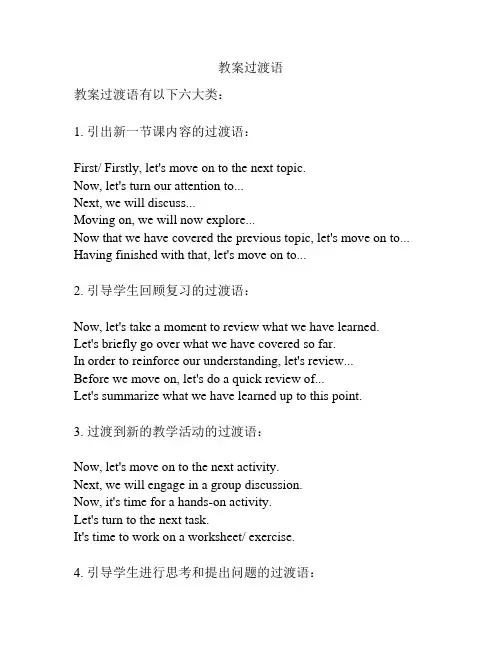 教案过渡语

教案过渡语有以下六大类：

1. 引出新一节课内容的过渡语：

First/ Firstly, let's move on to the next topic.
Now, let's turn our attention to...
Next, we will discuss...
Moving on, we will now explore...
Now that we have covered the previous topic, let's move on to...
Having finished with that, let's move on to...

2. 引导学生回顾复习的过渡语：

Now, let's take a moment to review what we have learned.
Let's briefly go over what we have covered so far.
In order to reinforce our understanding, let's review...
Before we move on, let's do a quick review of...
Let's summarize what we have learned up to this point.

3. 过渡到新的教学活动的过渡语：

Now, let's move on to the next activity.
Next, we will engage in a group discussion.
Now, it's time for a hands-on activity.
Let's turn to the next task.
It's time to work on a worksheet/ exercise.

4. 引导学生进行思考和提出问题的过渡语：